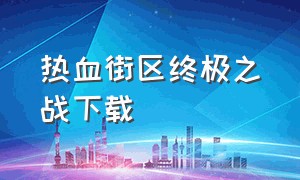 热血街区终极之战下载